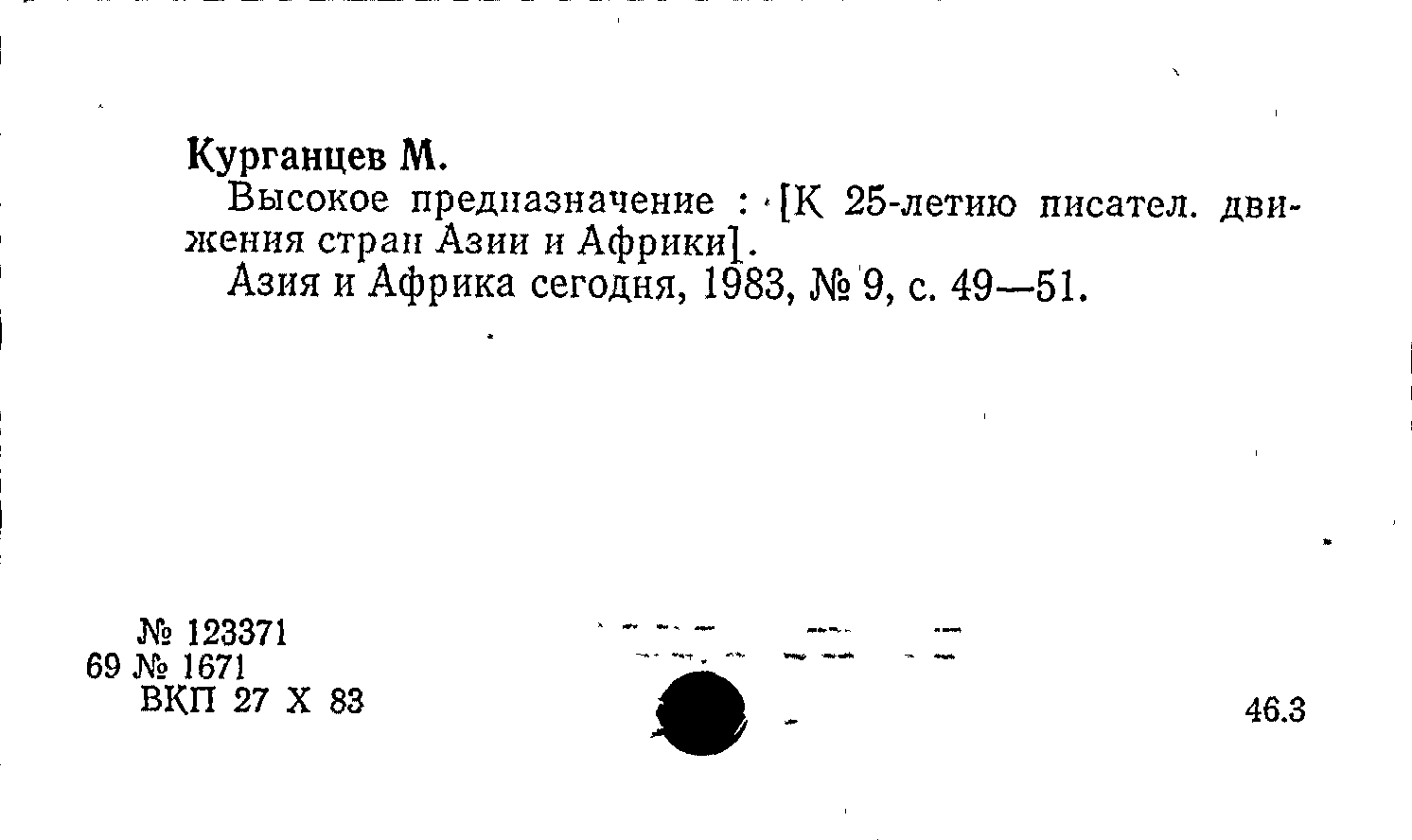 Курганцев М.

Высокое предназначение : [К 25-летию писател. движения стран Азии и Африки].

Азия и Африка сегодня, 1983, № 9, с. 49—51.

№ 123371
69 № 1671
ВКП 27 X 83

46.3